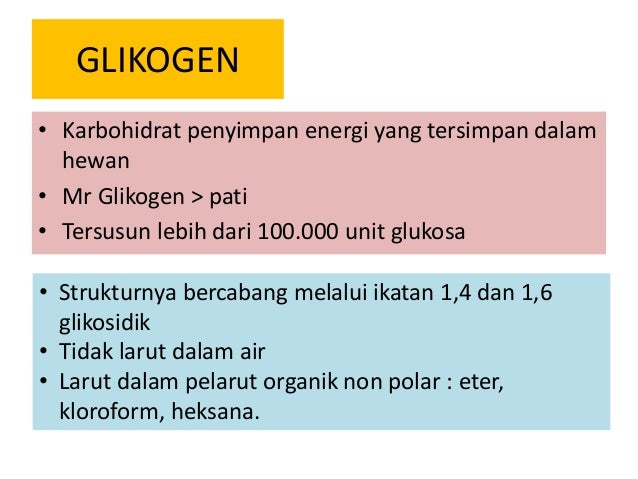 GLIKOGEN

• Karbohidrat penyimpan energi yang tersimpan dalam hewan
• Mr Glikogen > pati
• Tersusun lebih dari 100.000 unit glukosa

• Strukturnya bercabang melalui ikatan 1,4 dan 1,6 glikosidik
• Tidak larut dalam air
• Larut dalam pelarut organik non polar : eter, kloroform, heksana.